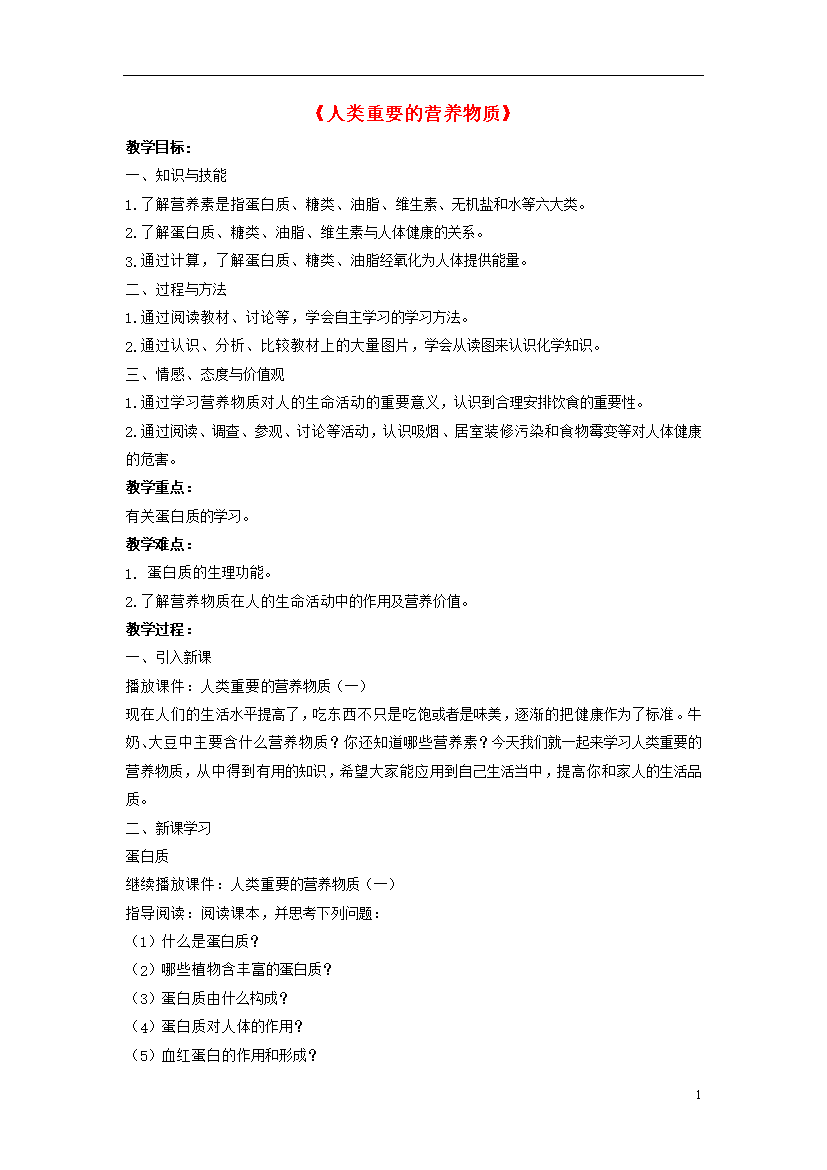 《人类重要的营养物质》

教学目标：

一、知识与技能

1.了解营养素是指蛋白质、糖类、油脂、维生素、无机盐和水等六大类。

2.了解蛋白质、糖类、油脂、维生素与人体健康的关系。

3.通过计算，了解蛋白质、糖类、油脂经氧化为人体提供能量。

二、过程与方法

1.通过阅读教材、讨论等，学会自主学习的学习方法。

2.通过认识、分析、比较教材上的大量图片，学会从读图来认识化学知识。

三、情感、态度与价值观

1.通过学习营养物质对人的生命活动的重要意义，认识到合理安排饮食的重要性。

2.通过阅读、调查、参观、讨论等活动，认识吸烟、居室装修污染和食物霉变等对人体健康的危害。

教学重点：

有关蛋白质的学习。

教学难点：

1. 蛋白质的生理功能。

2.了解营养物质在人的生命活动中的作用及营养价值。

教学过程：

一、引入新课

播放课件：人类重要的营养物质（一）

现在人们的生活水平提高了，吃东西不只是吃饱或者是味美，逐渐的把健康作为了标准。牛奶、大豆中主要含什么营养物质？你还知道哪些营养素？今天我们就一起来学习人类重要的营养物质，从中得到有用的知识，希望大家能应用到自己生活当中，提高你和家人的生活品质。

二、新课学习

蛋白质

继续播放课件：人类重要的营养物质（一）

指导阅读：阅读课本，并思考下列问题：

（1）什么是蛋白质？

（2）哪些植物含丰富的蛋白质？

（3）蛋白质由什么构成？

（4）蛋白质对人体的作用？

（5）血红蛋白的作用和形成？

1